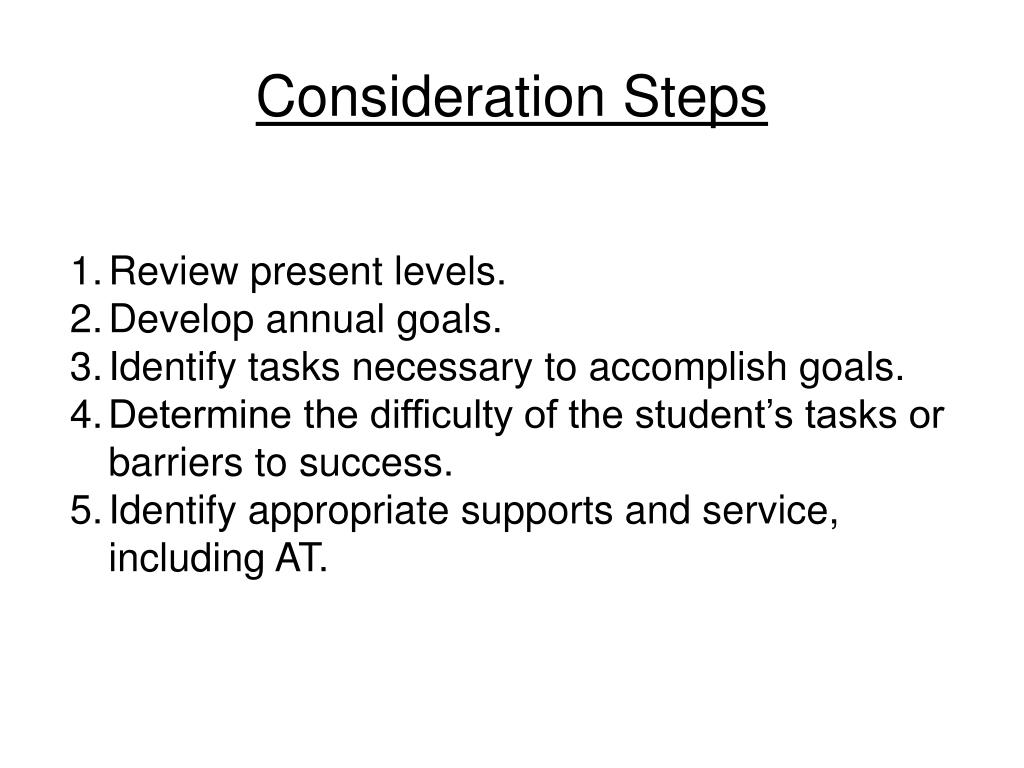 Consideration Steps

1. Review present levels.
2. Develop annual goals.
3. Identify tasks necessary to accomplish goals.
4. Determine the difficulty of the student’s tasks or barriers to success.
5. Identify appropriate supports and service, including AT.